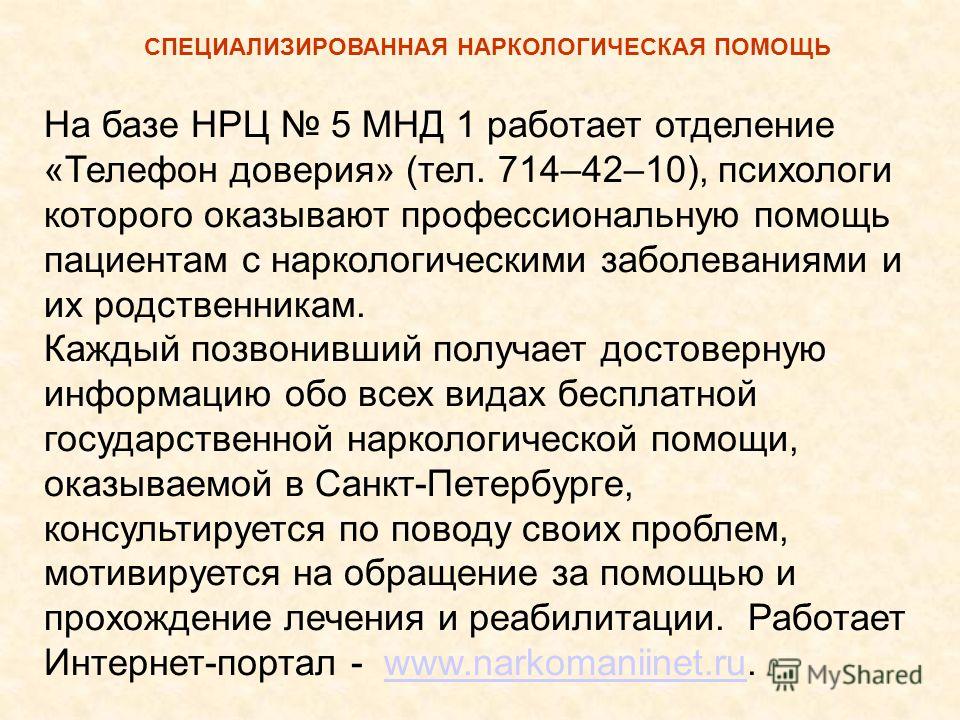 СПЕЦИАЛИЗИРОВАННАЯ НАРКОЛОГИЧЕСКАЯ ПОМОЩЬ

На базе НРЦ № 5 МНД 1 работает отделение «Телефон доверия» (тел. 714–42–10), психологи которого оказывают профессиональную помощь пациентам с наркологическими заболеваниями и их родственникам.
Каждый позвонивший получает достоверную информацию обо всех видах бесплатной государственной наркологической помощи, оказываемой в Санкт-Петербурге, консультируется по поводу своих проблем, мотивируется на обращение за помощью и прохождение лечения и реабилитации. Работает Интернет-портал - www.narkomaniinet.ru.

MyShared